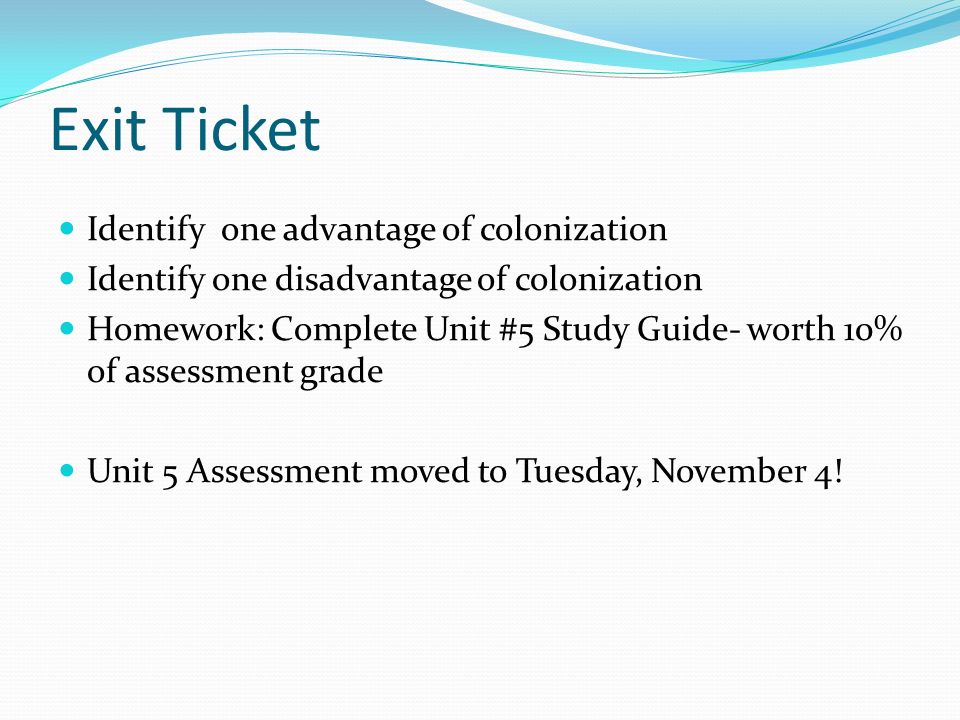 Exit Ticket

- Identify one advantage of colonization
- Identify one disadvantage of colonization
- Homework: Complete Unit #5 Study Guide- worth 10% of assessment grade

- Unit 5 Assessment moved to Tuesday, November 4!